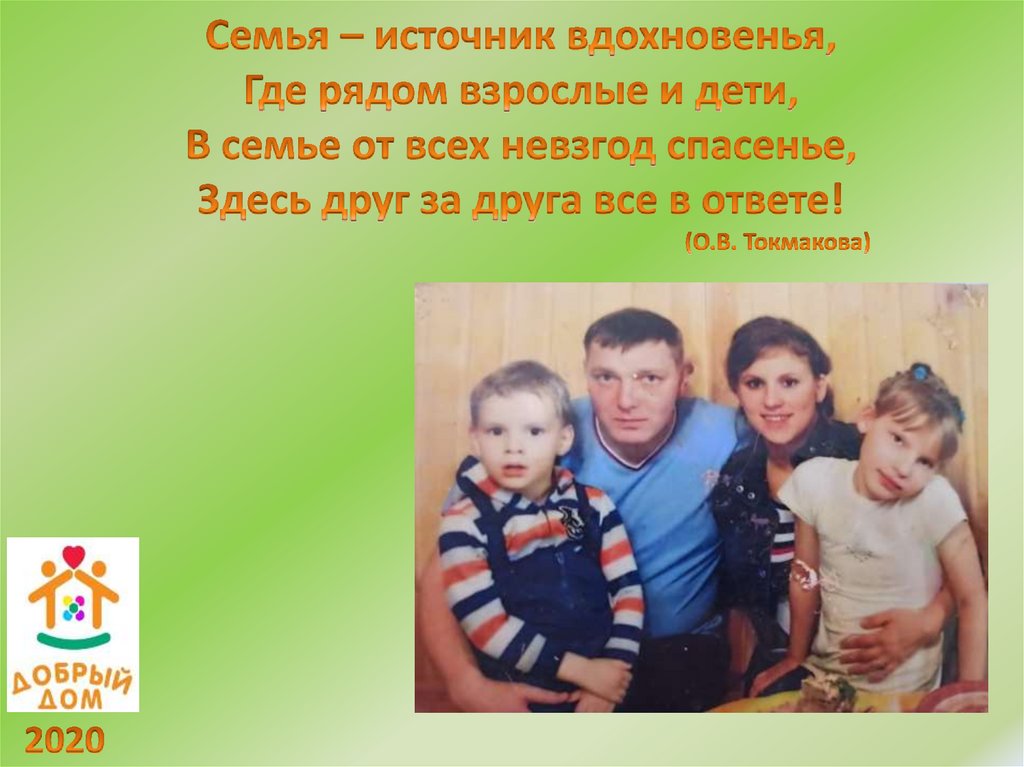 Семья – источник вдохновенья,
Где рядом взрослые и дети,
В семье от всех невзгод спасенье,
Здесь друг за друга все в ответе!
(О.В. Токмакова)

ДОБРЫЙ ДОМ
2020